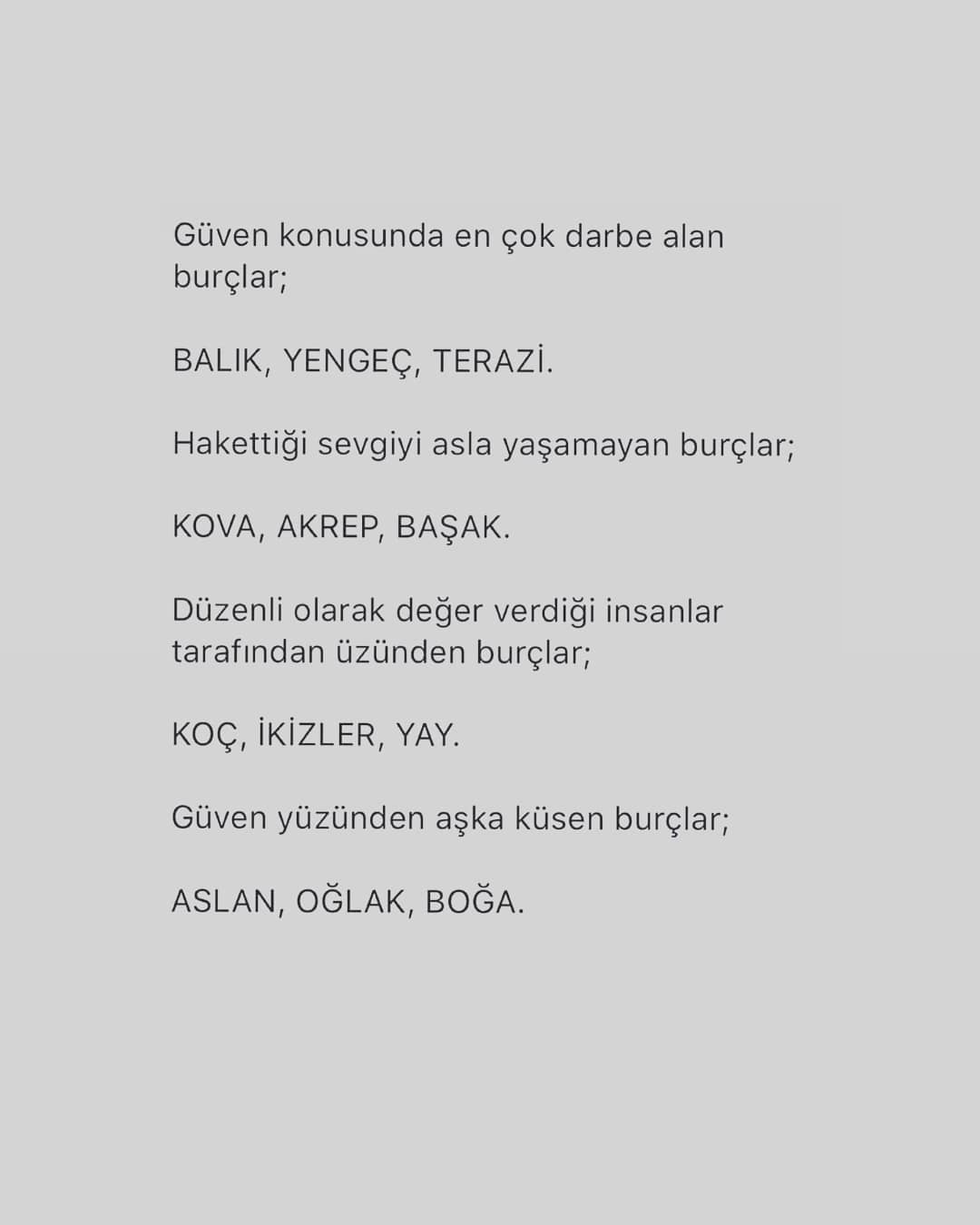 Güven konusunda en çok darbe alan burçlar;

BALIK, YENGEÇ, TERAZİ.

Hakettiği sevgiyi asla yaşamayan burçlar;

KOVA, AKREP, BAŞAK.

Düzenli olarak değer verdiği insanlar tarafından üzünden burçlar;

KOÇ, İKİZLER, YAY.

Güven yüzünden aşka küsen burçlar;

ASLAN, OĞLAK, BOĞA.